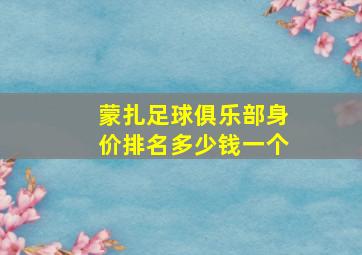 蒙扎足球俱乐部身价排名多少钱一个